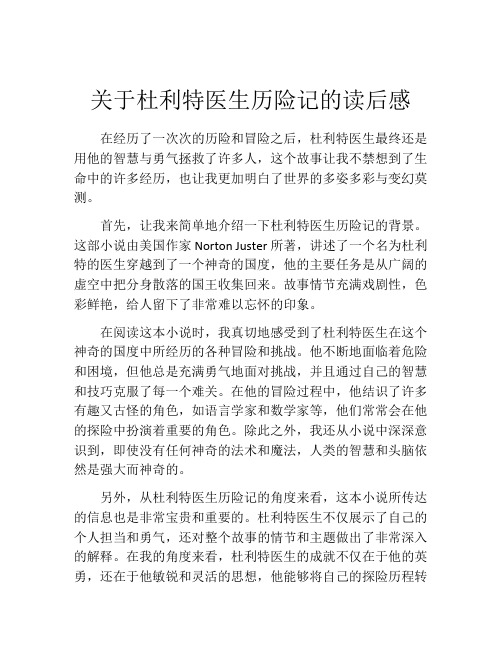 关于杜利特医生历险记的读后感

在经历了一次次的历险和冒险之后，杜利特医生最终还是用他的智慧与勇气拯救了许多人，这个故事让我不禁想到了生命中的许多经历，也让我更加明白了世界的多姿多彩与变幻莫测。

首先，让我来简单地介绍一下杜利特医生历险记的背景。这部小说由美国作家 Norton Juster 所著，讲述了一个名为杜利特的医生穿越到了一个神奇的国度，他的主要任务是从广阔的虚空中把分身散落的国王收集回来。故事情节充满戏剧性，色彩鲜艳，给人留下了非常难以忘怀的印象。

在阅读这本小说时，我真切地感受到了杜利特医生在这个神奇的国度中所经历的各种冒险和挑战。他不断地面临着危险和困境，但他总是充满勇气地面对挑战，并且通过自己的智慧和技巧克服了每一个难关。在他的冒险过程中，他结识了许多有趣又古怪的角色，如语言学家和数学家等，他们常常会在他的探险中扮演着重要的角色。除此之外，我还从小说中深深意识到，即使没有任何神奇的法术和魔法，人类的智慧和头脑依然是强大而神奇的。

另外，从杜利特医生历险记的角度来看，这本小说所传达的信息也是非常宝贵和重要的。杜利特医生不仅展示了自己的个人担当和勇气，还对整个故事的情节和主题做出了非常深入的解释。在我的角度来看，杜利特医生的成就不仅在于他的英勇，还在于他敏锐和灵活的思想，他能够将自己的探险历程转